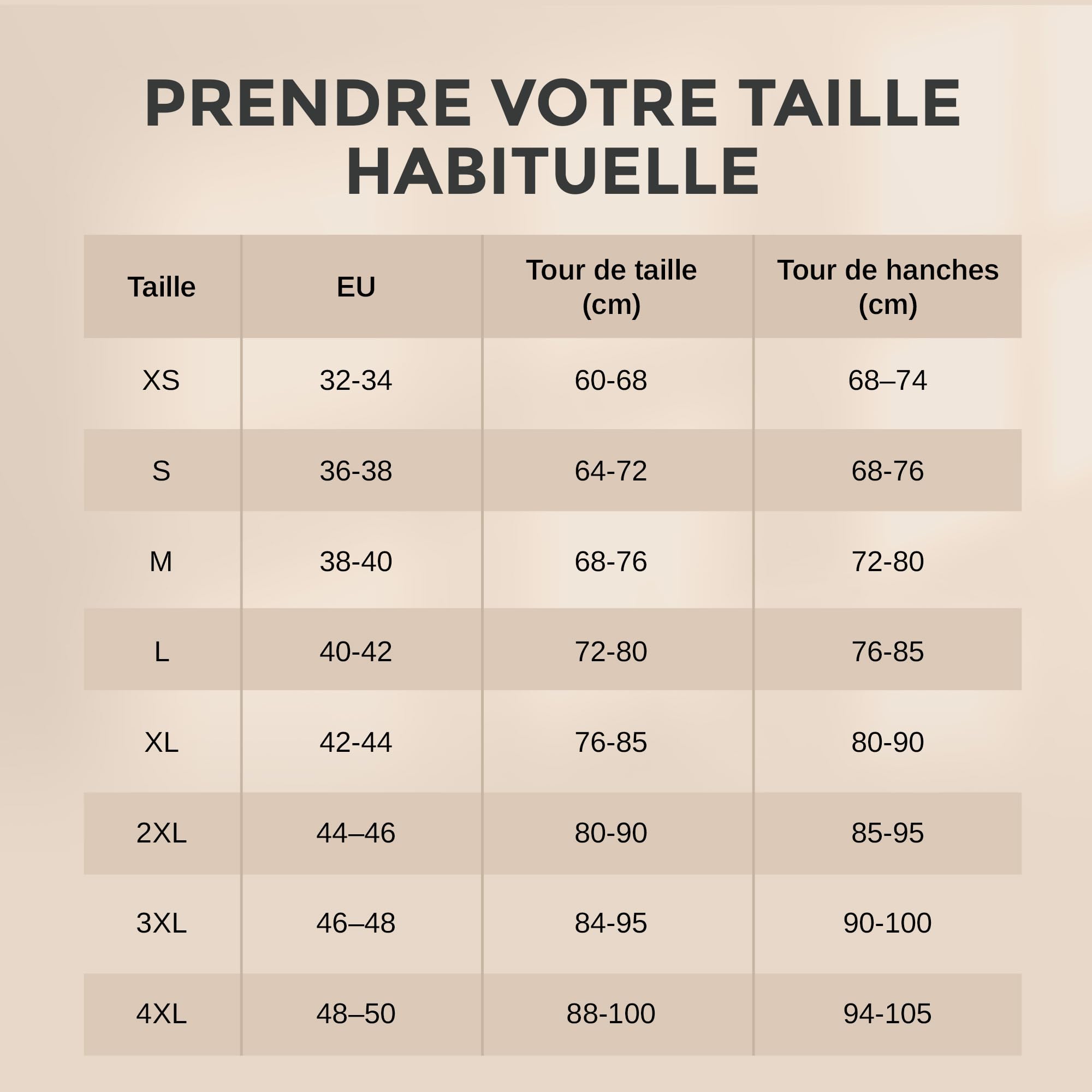 PRENDRE VOTRE TAILLE HABITUELLE

| Taille | EU | Tour de taille (cm) | Tour de hanches (cm) |
|---|---|---|---|
| XS | 32-34 | 60-68 | 68–74 |
| S | 36-38 | 64-72 | 68-76 |
| M | 38-40 | 68-76 | 72-80 |
| L | 40-42 | 72-80 | 76-85 |
| XL | 42-44 | 76-85 | 80-90 |
| 2XL | 44–46 | 80-90 | 85-95 |
| 3XL | 46–48 | 84-95 | 90-100 |
| 4XL | 48–50 | 88-100 | 94-105 |